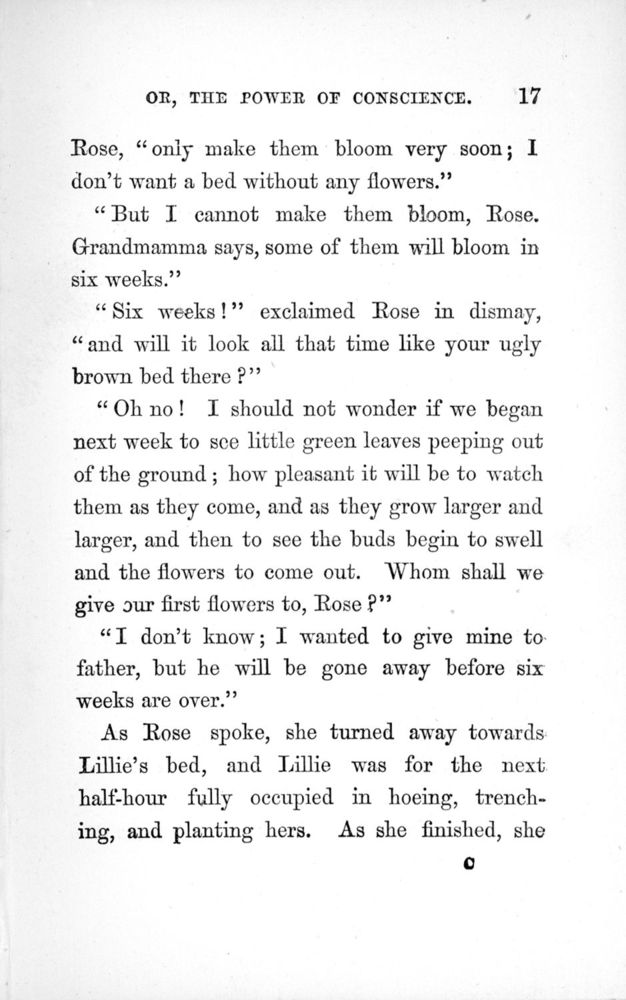 OR, THE POWER OF CONSCIENCE. 17

Rose, "only make them bloom very soon; I don't want a bed without any flowers."

"But I cannot make them bloom, Rose. Grandmamma says, some of them will bloom in six weeks."

"Six weeks!" exclaimed Rose in dismay, "and will it look all that time like your ugly brown bed there?"

"Oh no! I should not wonder if we began next week to see little green leaves peeping out of the ground; how pleasant it will be to watch them as they come, and as they grow larger and larger, and then to see the buds begin to swell and the flowers to come out. Whom shall we give our first flowers to, Rose?"

"I don't know; I wanted to give mine to father, but he will be gone away before six weeks are over."

As Rose spoke, she turned away towards Lillie's bed, and Lillie was for the next half-hour fully occupied in hoeing, trenching, and planting hers. As she finished, she

C